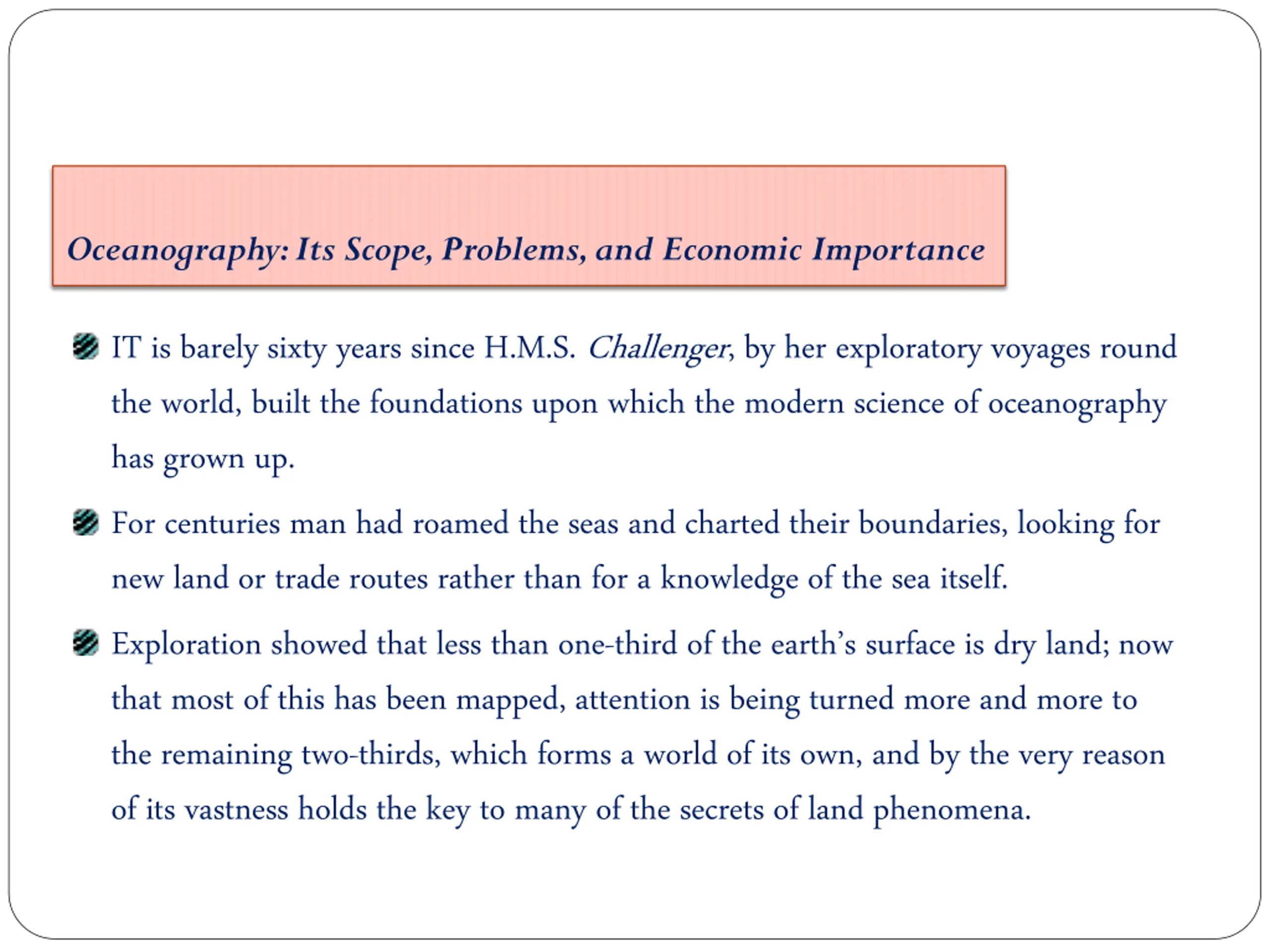 Oceanography: Its Scope, Problems, and Economic Importance

IT is barely sixty years since H.M.S. Challenger, by her exploratory voyages round the world, built the foundations upon which the modern science of oceanography has grown up.

For centuries man had roamed the seas and charted their boundaries, looking for new land or trade routes rather than for a knowledge of the sea itself.

Exploration showed that less than one-third of the earth's surface is dry land; now that most of this has been mapped, attention is being turned more and more to the remaining two-thirds, which forms a world of its own, and by the very reason of its vastness holds the key to many of the secrets of land phenomena.